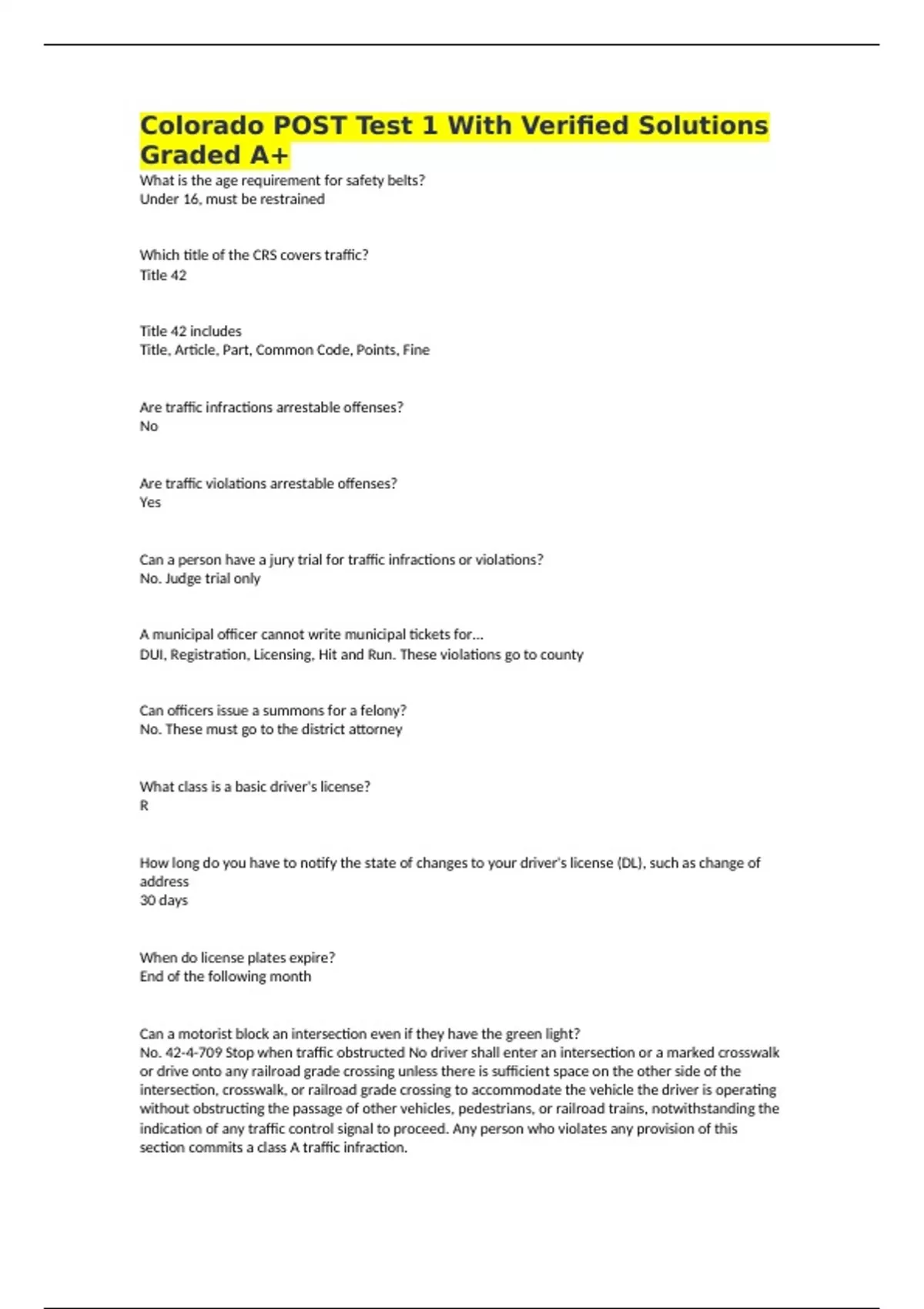 Colorado POST Test 1 With Verified Solutions Graded A+
What is the age requirement for safety belts?
Under 16, must be restrained

Which title of the CRS covers traffic?
Title 42

Title 42 includes
Title, Article, Part, Common Code, Points, Fine

Are traffic infractions arrestable offenses?
No

Are traffic violations arrestable offenses?
Yes

Can a person have a jury trial for traffic infractions or violations?
No. Judge trial only

A municipal officer cannot write municipal tickets for...
DUI, Registration, Licensing, Hit and Run. These violations go to county

Can officers issue a summons for a felony?
No. These must go to the district attorney

What class is a basic driver's license?
R

How long do you have to notify the state of changes to your driver's license (DL), such as change of address
30 days

When do license plates expire?
End of the following month

Can a motorist block an intersection even if they have the green light?
No. 42-4-709 Stop when traffic obstructed No driver shall enter an intersection or a marked crosswalk or drive onto any railroad grade crossing unless there is sufficient space on the other side of the intersection, crosswalk, or railroad grade crossing to accommodate the vehicle the driver is operating without obstructing the passage of other vehicles, pedestrians, or railroad trains, notwithstanding the indication of any traffic control signal to proceed. Any person who violates any provision of this section commits a class A traffic infraction.